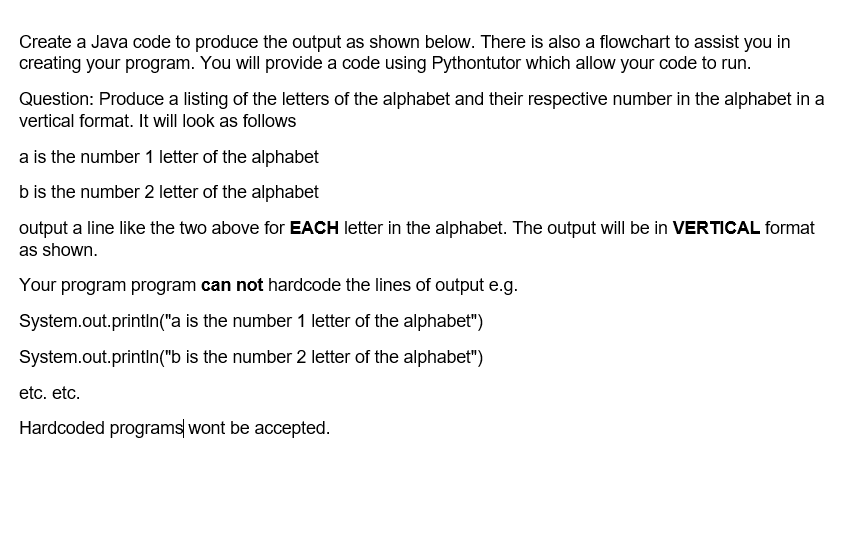 Create a Java code to produce the output as shown below. There is also a flowchart to assist you in creating your program. You will provide a code using Pythontutor which allow your code to run.

Question: Produce a listing of the letters of the alphabet and their respective number in the alphabet in a vertical format. It will look as follows

a is the number 1 letter of the alphabet

b is the number 2 letter of the alphabet

output a line like the two above for EACH letter in the alphabet. The output will be in VERTICAL format as shown.

Your program program can not hardcode the lines of output e.g.

System.out.println("a is the number 1 letter of the alphabet")

System.out.println("b is the number 2 letter of the alphabet")

etc. etc.

Hardcoded programs wont be accepted.